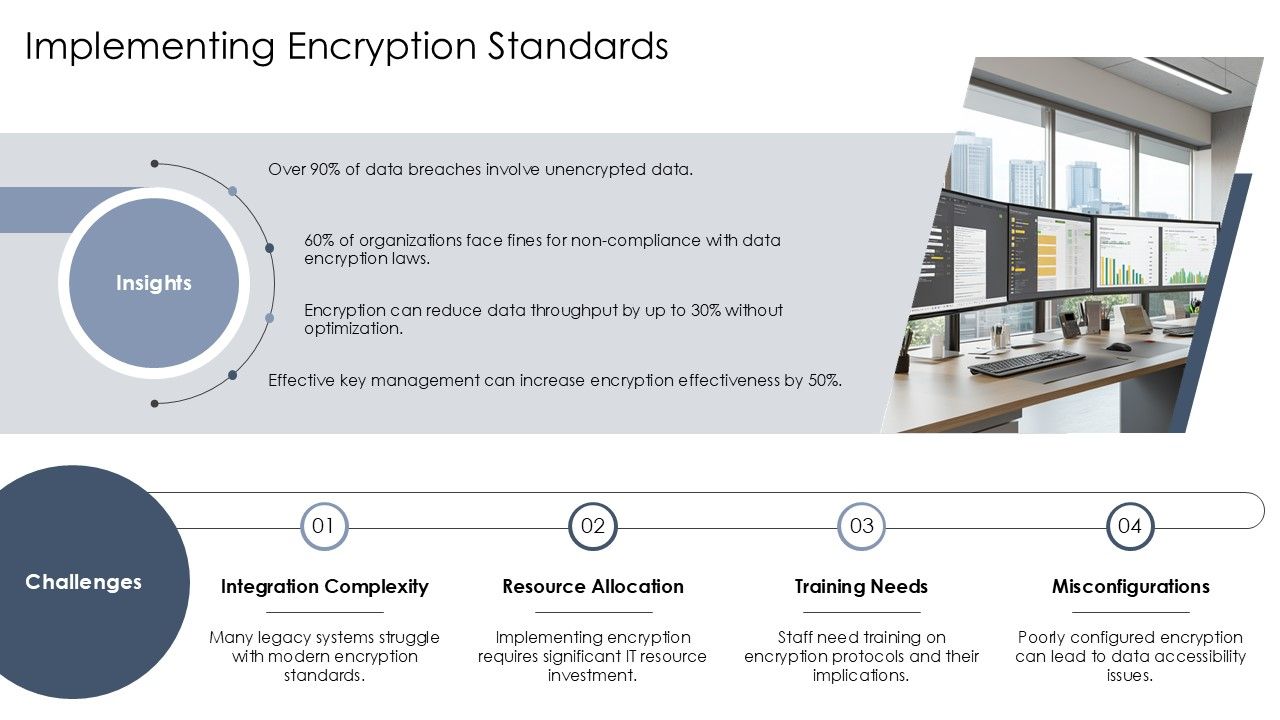 Implementing Encryption Standards

Insights

Over 90% of data breaches involve unencrypted data.

60% of organizations face fines for non-compliance with data encryption laws.

Encryption can reduce data throughput by up to 30% without optimization.

Effective key management can increase encryption effectiveness by 50%.

Challenges

01

Integration Complexity

Many legacy systems struggle with modern encryption standards.

02

Resource Allocation

Implementing encryption requires significant IT resource investment.

03

Training Needs

Staff need training on encryption protocols and their implications.

04

Misconfigurations

Poorly configured encryption can lead to data accessibility issues.